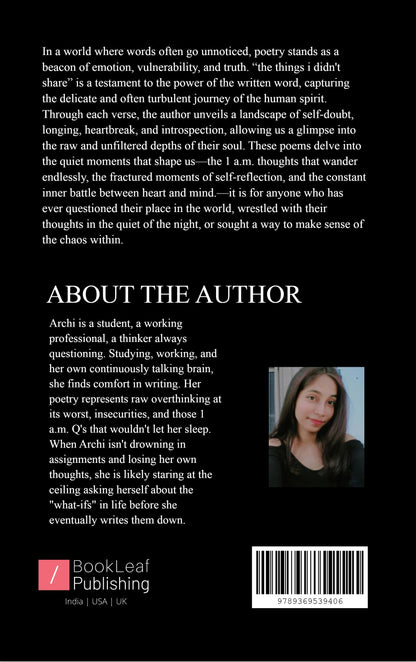 In a world where words often go unnoticed, poetry stands as a beacon of emotion, vulnerability, and truth. “the things i didn't share” is a testament to the power of the written word, capturing the delicate and often turbulent journey of the human spirit. Through each verse, the author unveils a landscape of self-doubt, longing, heartbreak, and introspection, allowing us a glimpse into the raw and unfiltered depths of their soul. These poems delve into the quiet moments that shape us—the 1 a.m. thoughts that wander endlessly, the fractured moments of self-reflection, and the constant inner battle between heart and mind.—it is for anyone who has ever questioned their place in the world, wrestled with their thoughts in the quiet of the night, or sought a way to make sense of the chaos within.

ABOUT THE AUTHOR

Archi is a student, a working professional, a thinker always questioning. Studying, working, and her own continuously talking brain, she finds comfort in writing. Her poetry represents raw overthinking at its worst, insecurities, and those 1 a.m. Q's that wouldn't let her sleep. When Archi isn't drowning in assignments and losing her own thoughts, she is likely staring at the ceiling asking herself about the "what-ifs" in life before she eventually writes them down.

/ BookLeaf Publishing
India | USA | UK

9789369539406